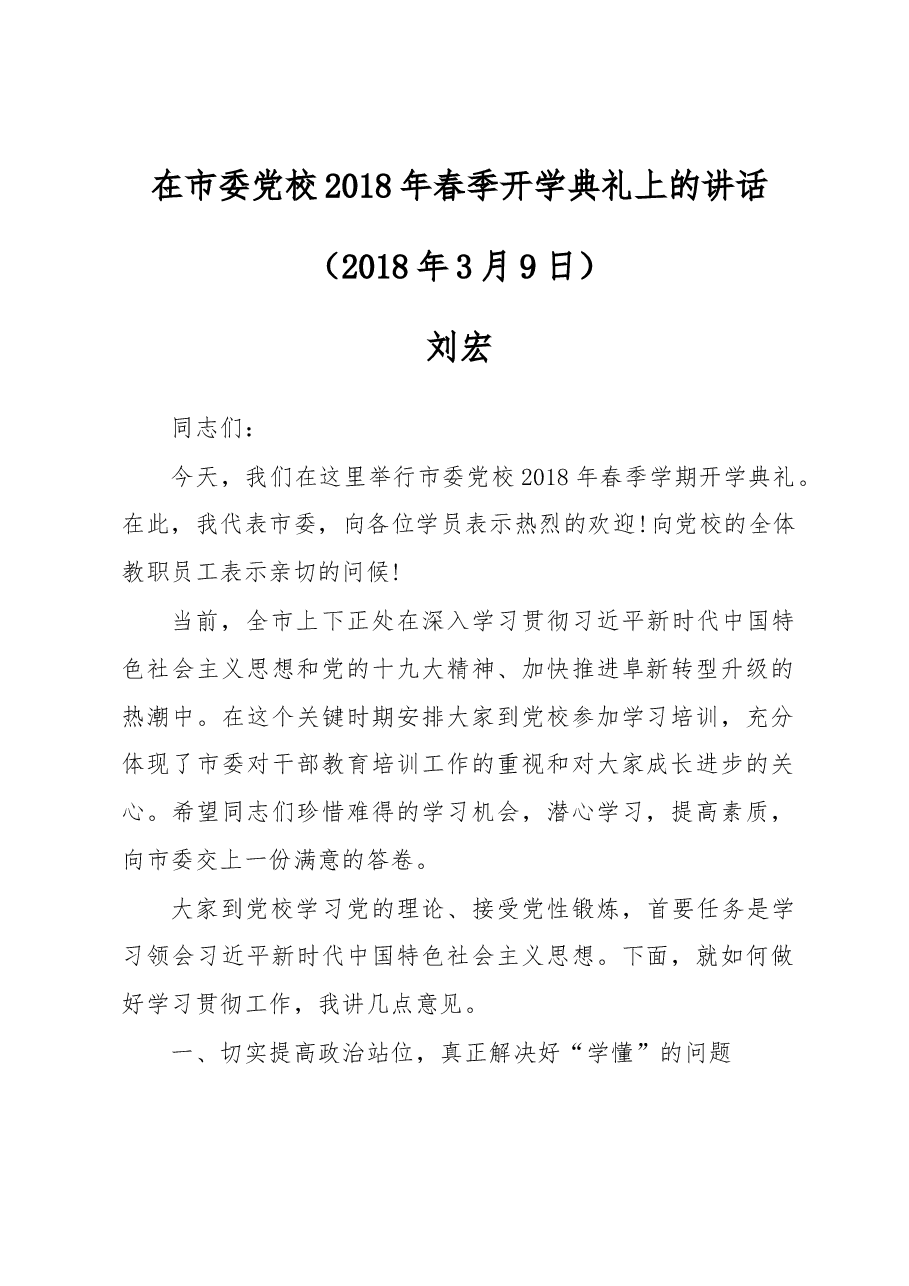 在市委党校2018年春季开学典礼上的讲话

（2018年3月9日）

刘宏

同志们：

今天，我们在这里举行市委党校2018年春季学期开学典礼。在此，我代表市委，向各位学员表示热烈的欢迎!向党校的全体教职员工表示亲切的问候!

当前，全市上下正处在深入学习贯彻习近平新时代中国特色社会主义思想和党的十九大精神、加快推进阜新转型升级的热潮中。在这个关键时期安排大家到党校参加学习培训，充分体现了市委对干部教育培训工作的重视和对大家成长进步的关心。希望同志们珍惜难得的学习机会，潜心学习，提高素质，向市委交上一份满意的答卷。

大家到党校学习党的理论、接受党性锻炼，首要任务是学习领会习近平新时代中国特色社会主义思想。下面，就如何做好学习贯彻工作，我讲几点意见。

一、切实提高政治站位，真正解决好“学懂”的问题